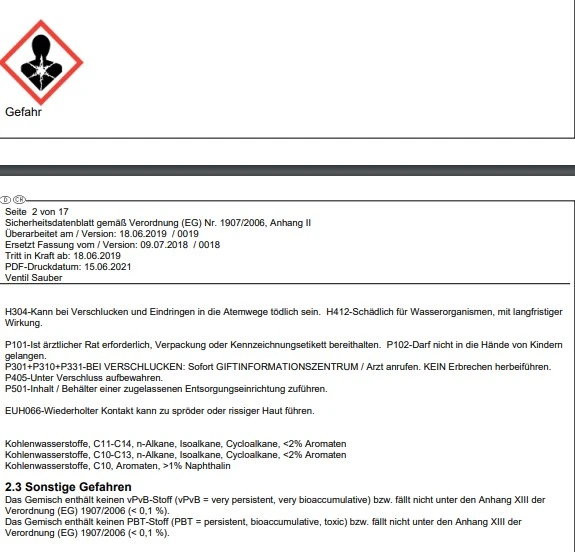 Gefahr

D CH

Seite 2 von 17
Sicherheitsdatenblatt gemäß Verordnung (EG) Nr. 1907/2006, Anhang II
Überarbeitet am / Version: 18.06.2019 / 0019
Ersetzt Fassung vom / Version: 09.07.2018 / 0018
Tritt in Kraft ab: 18.06.2019
PDF-Druckdatum: 15.06.2021
Ventil Sauber

H304-Kann bei Verschlucken und Eindringen in die Atemwege tödlich sein. H412-Schädlich für Wasserorganismen, mit langfristiger Wirkung.

P101-Ist ärztlicher Rat erforderlich, Verpackung oder Kennzeichnungsetikett bereithalten. P102-Darf nicht in die Hände von Kindern gelangen.
P301+P310+P331-BEI VERSCHLUCKEN: Sofort GIFTINFORMATIONSZENTRUM / Arzt anrufen. KEIN Erbrechen herbeiführen.
P405-Unter Verschluss aufbewahren.
P501-Inhalt / Behälter einer zugelassenen Entsorgungseinrichtung zuführen.

EUH066-Wiederholter Kontakt kann zu spröder oder rissiger Haut führen.

Kohlenwasserstoffe, C11-C14, n-Alkane, Isoalkane, Cycloalkane, <2% Aromaten
Kohlenwasserstoffe, C10-C13, n-Alkane, Isoalkane, Cycloalkane, <2% Aromaten
Kohlenwasserstoffe, C10, Aromaten, >1% Naphthalin

2.3 Sonstige Gefahren
Das Gemisch enthält keinen vPvB-Stoff (vPvB = very persistent, very bioaccumulative) bzw. fällt nicht unter den Anhang XIII der Verordnung (EG) 1907/2006 (< 0,1 %).
Das Gemisch enthält keinen PBT-Stoff (PBT = persistent, bioaccumulative, toxic) bzw. fällt nicht unter den Anhang XIII der Verordnung (EG) 1907/2006 (< 0,1 %).